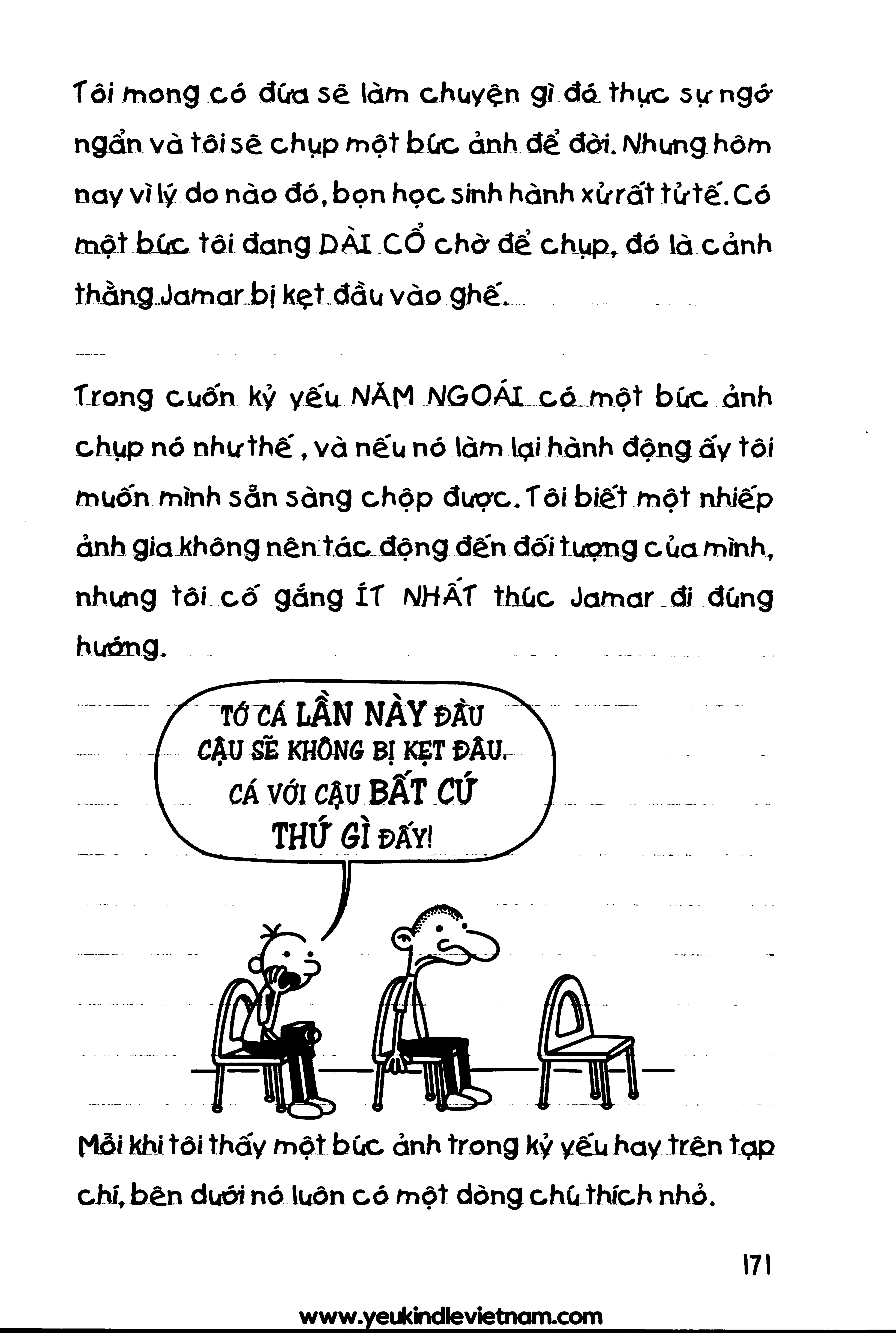 Tôi mong có đứa sẽ làm chuyện gì đó thực sự ngớ ngẩn và tôi sẽ chụp một bức ảnh để đời. Nhưng hôm nay vì lý do nào đó, bọn học sinh hành xử rất tử tế. Có một bức tôi đang DÀI CỔ chờ để chụp, đó là cảnh thằng Jamar bị kẹt đầu vào ghế.

Trong cuốn kỷ yếu NĂM NGOÁI có một bức ảnh chụp nó như thế, và nếu nó làm lại hành động ấy tôi muốn mình sẵn sàng chộp được. Tôi biết một nhiếp ảnh gia không nên tác động đến đối tượng của mình, nhưng tôi cố gắng ÍT NHẤT thúc Jamar đi đúng hướng.

TỚ CÁ LẦN NÀY ĐẦU CẬU SẼ KHÔNG BỊ KẸT ĐÂU. CÁ VỚI CẬU BẤT CỨ THỨ GÌ ĐẤY!

Mỗi khi tôi thấy một bức ảnh trong kỷ yếu hay trên tạp chí, bên dưới nó luôn có một dòng chú thích nhỏ.

171

www.yeukindlevietnam.com